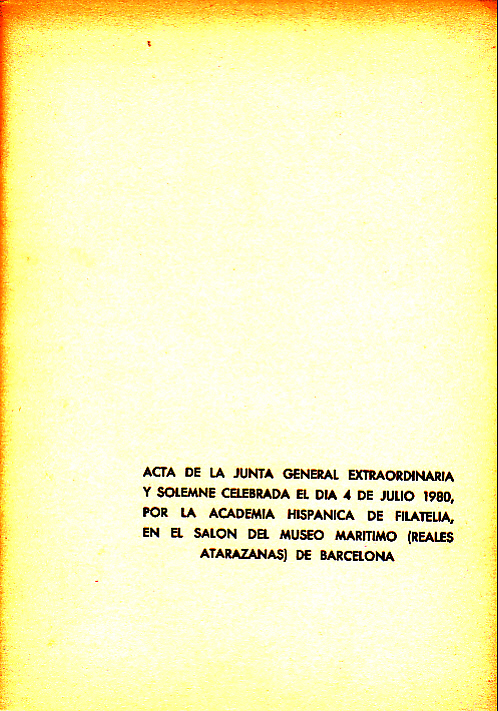 ACTA DE LA JUNTA GENERAL EXTRAORDINARIA Y SOLEMNE CELEBRADA EL DIA 4 DE JULIO 1980, POR LA ACADEMIA HISPANICA DE FILATELIA, EN EL SALON DEL MUSEO MARITIMO (REALES ATARAZANAS) DE BARCELONA